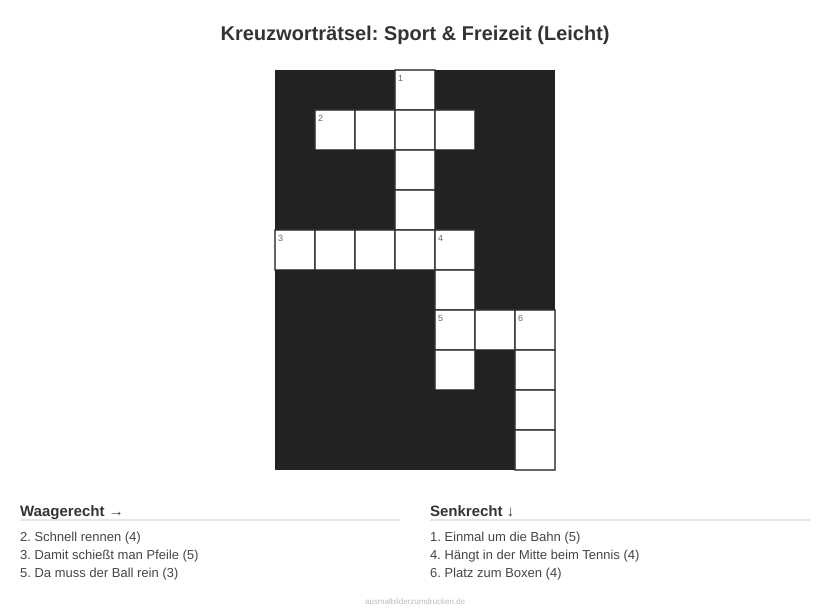 Kreuzworträtsel: Sport & Freizeit (Leicht)

1
2
3
4
5
6

Waagerecht →

2. Schnell rennen (4)
3. Damit schießt man Pfeile (5)
5. Da muss der Ball rein (3)

Senkrecht ↓

1. Einmal um die Bahn (5)
4. Hängt in der Mitte beim Tennis (4)
6. Platz zum Boxen (4)

ausmalbilderzumdrucken.de